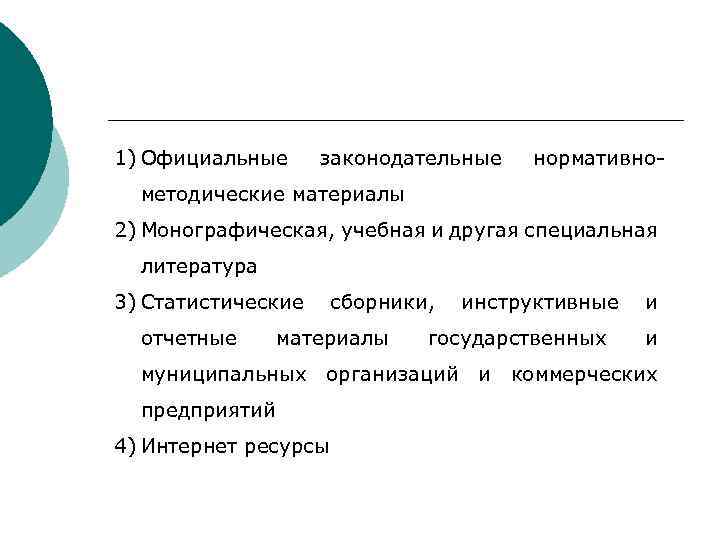 1) Официальные законодательные нормативно-методические материалы

2) Монографическая, учебная и другая специальная литература

3) Статистические сборники, инструктивные и отчетные материалы государственных и муниципальных организаций и коммерческих предприятий

4) Интернет ресурсы